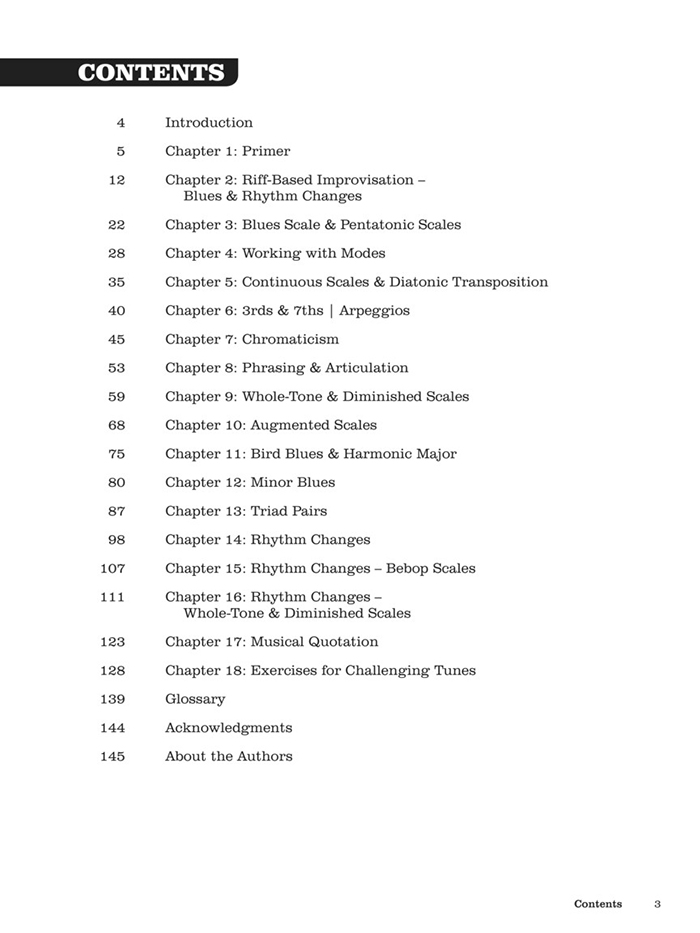 CONTENTS

4 Introduction

5 Chapter 1: Primer

12 Chapter 2: Riff-Based Improvisation – Blues & Rhythm Changes

22 Chapter 3: Blues Scale & Pentatonic Scales

28 Chapter 4: Working with Modes

35 Chapter 5: Continuous Scales & Diatonic Transposition

40 Chapter 6: 3rds & 7ths | Arpeggios

45 Chapter 7: Chromaticism

53 Chapter 8: Phrasing & Articulation

59 Chapter 9: Whole-Tone & Diminished Scales

68 Chapter 10: Augmented Scales

75 Chapter 11: Bird Blues & Harmonic Major

80 Chapter 12: Minor Blues

87 Chapter 13: Triad Pairs

98 Chapter 14: Rhythm Changes

107 Chapter 15: Rhythm Changes – Bebop Scales

111 Chapter 16: Rhythm Changes – Whole-Tone & Diminished Scales

123 Chapter 17: Musical Quotation

128 Chapter 18: Exercises for Challenging Tunes

139 Glossary

144 Acknowledgments

145 About the Authors

Contents 3